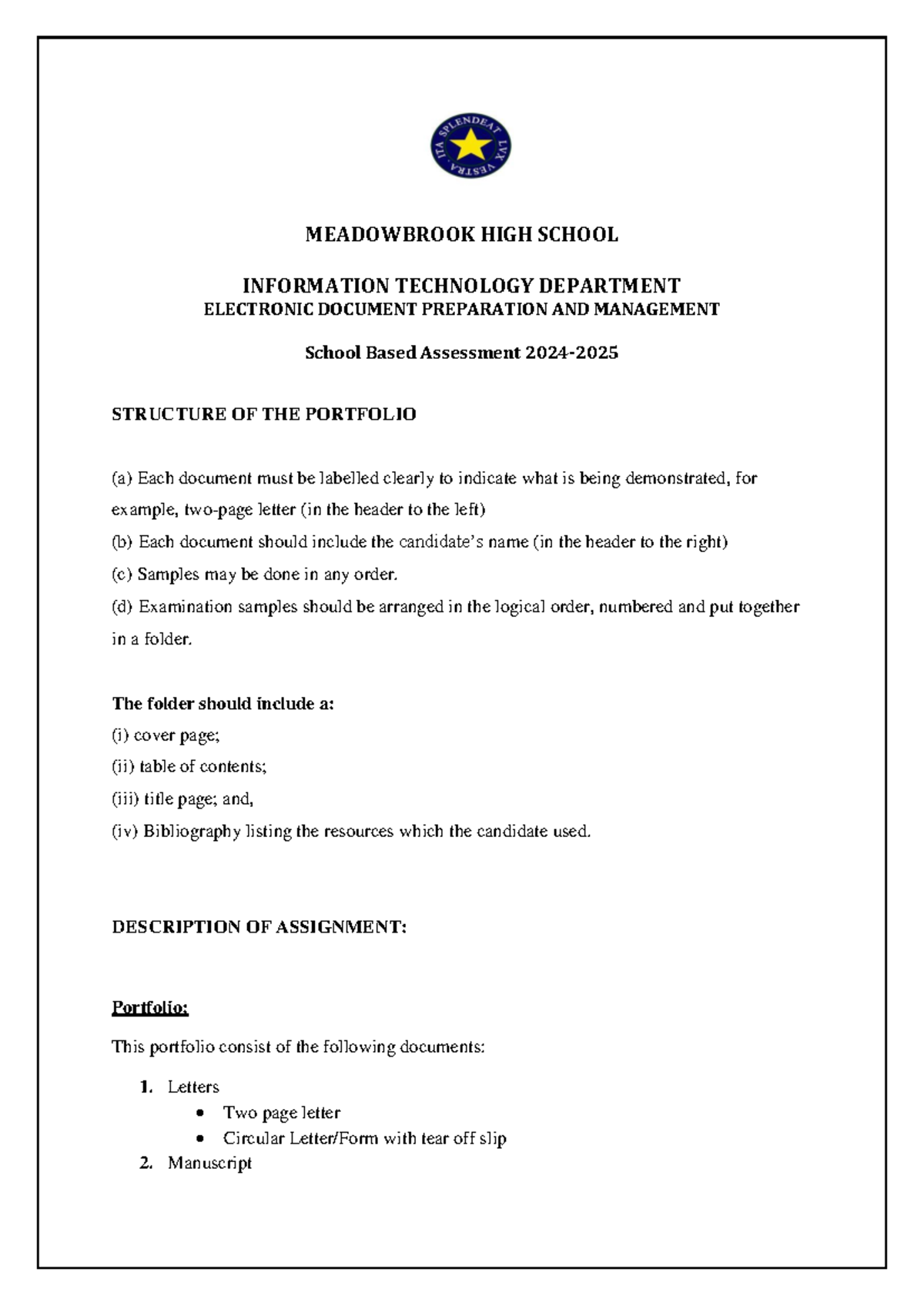 ITA SPLENDEAT LVX VESTRA

MEADOWBROOK HIGH SCHOOL

INFORMATION TECHNOLOGY DEPARTMENT
ELECTRONIC DOCUMENT PREPARATION AND MANAGEMENT

School Based Assessment 2024-2025

STRUCTURE OF THE PORTFOLIO

(a) Each document must be labelled clearly to indicate what is being demonstrated, for example, two-page letter (in the header to the left)
(b) Each document should include the candidate's name (in the header to the right)
(c) Samples may be done in any order.
(d) Examination samples should be arranged in the logical order, numbered and put together in a folder.

The folder should include a:
(i) cover page;
(ii) table of contents;
(iii) title page; and,
(iv) Bibliography listing the resources which the candidate used.

DESCRIPTION OF ASSIGNMENT:

Portfolio:

This portfolio consist of the following documents:

1. Letters
• Two page letter
• Circular Letter/Form with tear off slip
2. Manuscript